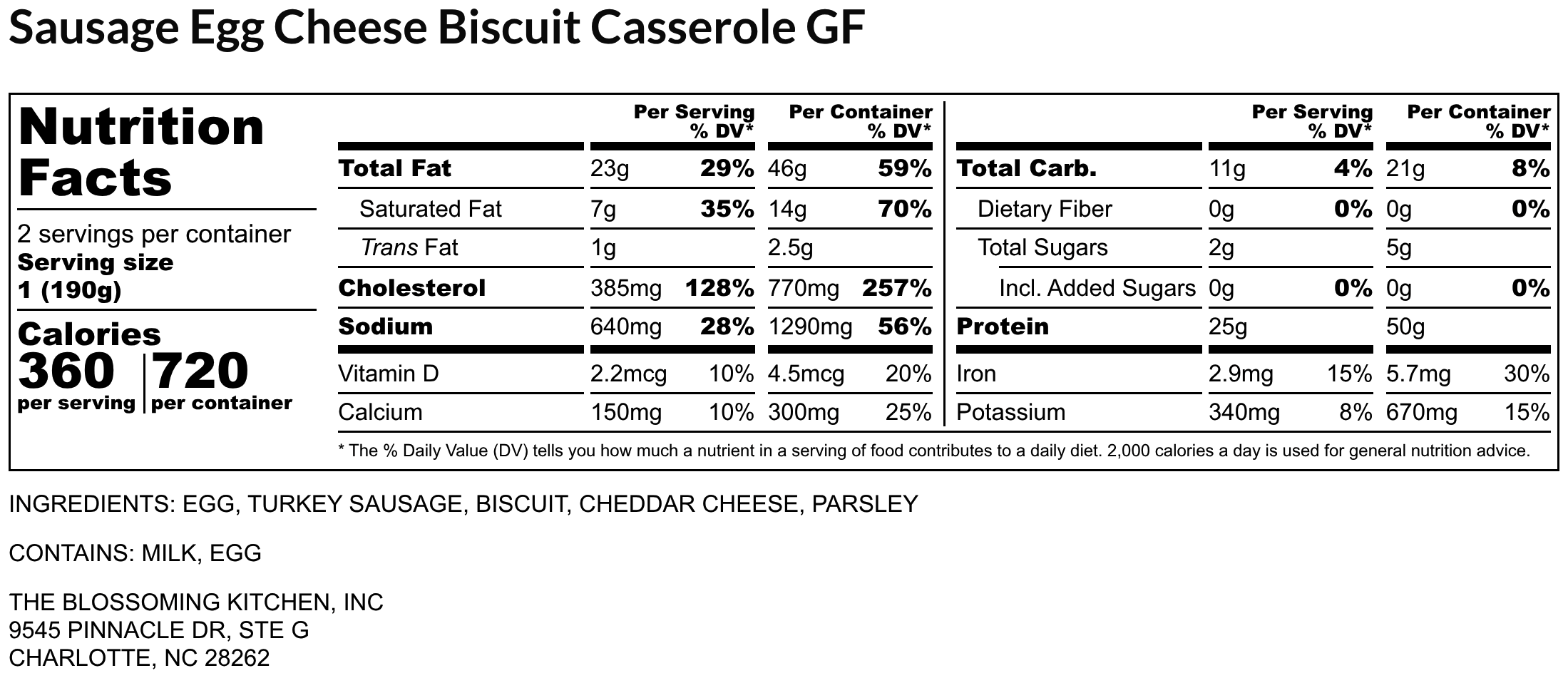 Sausage Egg Cheese Biscuit Casserole GF

Nutrition Facts

2 servings per container
Serving size
1 (190g)

Calories
360 per serving
720 per container

| | Per Serving | % DV* | Per Container | % DV* |
|---|---|---|---|---|
| Total Fat | 23g | 29% | 46g | 59% |
| Saturated Fat | 7g | 35% | 14g | 70% |
| Trans Fat | 1g | | 2.5g | |
| Cholesterol | 385mg | 128% | 770mg | 257% |
| Sodium | 640mg | 28% | 1290mg | 56% |
| Vitamin D | 2.2mcg | 10% | 4.5mcg | 20% |
| Calcium | 150mg | 10% | 300mg | 25% |

| | Per Serving | % DV* | Per Container | % DV* |
|---|---|---|---|---|
| Total Carb. | 11g | 4% | 21g | 8% |
| Dietary Fiber | 0g | 0% | 0g | 0% |
| Total Sugars | 2g | | 5g | |
| Incl. Added Sugars | 0g | 0% | 0g | 0% |
| Protein | 25g | | 50g | |
| Iron | 2.9mg | 15% | 5.7mg | 30% |
| Potassium | 340mg | 8% | 670mg | 15% |

* The % Daily Value (DV) tells you how much a nutrient in a serving of food contributes to a daily diet. 2,000 calories a day is used for general nutrition advice.

INGREDIENTS: EGG, TURKEY SAUSAGE, BISCUIT, CHEDDAR CHEESE, PARSLEY

CONTAINS: MILK, EGG

THE BLOSSOMING KITCHEN, INC
9545 PINNACLE DR, STE G
CHARLOTTE, NC 28262